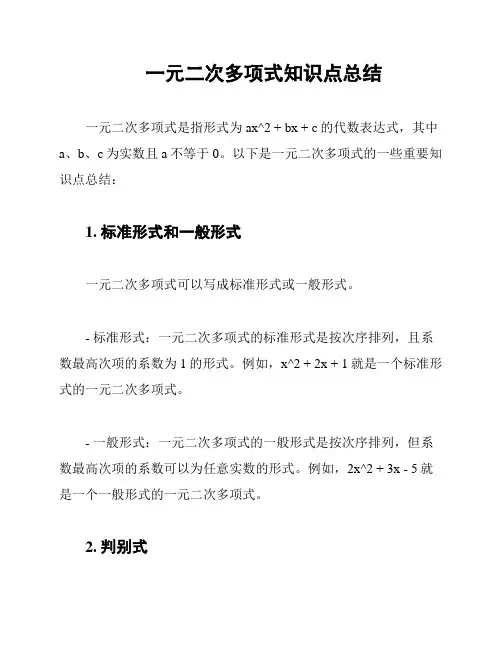 一元二次多项式知识点总结

一元二次多项式是指形式为 ax^2 + bx + c 的代数表达式，其中 a、b、c 为实数且 a 不等于 0。以下是一元二次多项式的一些重要知识点总结：

1. 标准形式和一般形式

一元二次多项式可以写成标准形式或一般形式。

- 标准形式：一元二次多项式的标准形式是按次序排列，且系数最高次项的系数为 1 的形式。例如，x^2 + 2x + 1 就是一个标准形式的一元二次多项式。

- 一般形式：一元二次多项式的一般形式是按次序排列，但系数最高次项的系数可以为任意实数的形式。例如，2x^2 + 3x - 5 就是一个一般形式的一元二次多项式。

2. 判别式